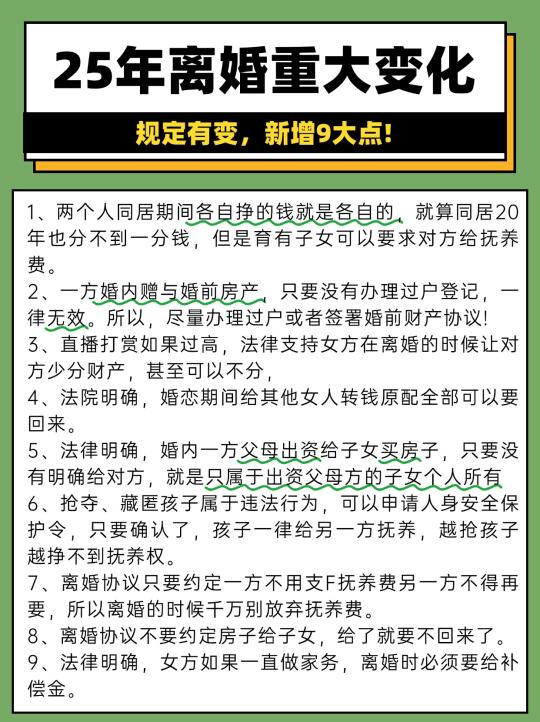 25年离婚重大变化

规定有变，新增9大点！

1、两个人同居期间各自挣的钱就是各自的，就算同居20年也分不到一分钱，但是育有子女可以要求对方给抚养费。
2、一方婚内赠与婚前房产，只要没有办理过户登记，一律无效。所以，尽量办理过户或者签署婚前财产协议！
3、直播打赏如果过高，法律支持女方在离婚的时候让对方少分财产，甚至可以不分，
4、法院明确，婚恋期间给其他女人转钱原配全部可以要回来。
5、法律明确，婚内一方父母出资给子女买房子，只要没有明确给对方，就是只属于出资父母方的子女个人所有
6、抢夺、藏匿孩子属于违法行为，可以申请人身安全保护令，只要确认了，孩子一律给另一方抚养，越抢孩子越挣不到抚养权。
7、离婚协议只要约定一方不用支F抚养费另一方不得再要，所以离婚的时候千万别放弃抚养费。
8、离婚协议不要约定房子给子女，给了就要不回来了。
9、法律明确，女方如果一直做家务，离婚时必须要给补偿金。